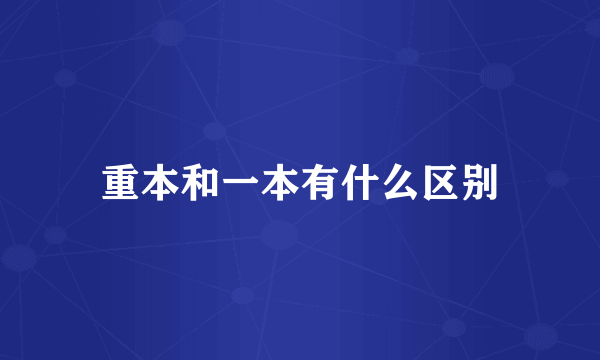 重本和一本有什么区别